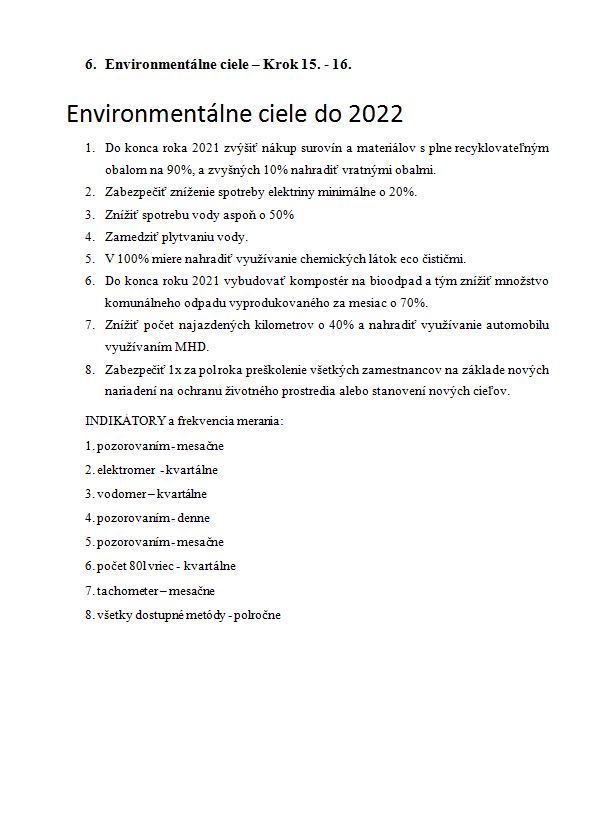 6. Environmentálne ciele – Krok 15. - 16.

Environmentálne ciele do 2022

1. Do konca roka 2021 zvýšiť nákup surovín a materiálov s plne recyklovateľným obalom na 90%, a zvyšných 10% nahradiť vratnými obalmi.
2. Zabezpečiť zníženie spotreby elektriny minimálne o 20%.
3. Znížiť spotrebu vody aspoň o 50%
4. Zamedziť plytvaniu vody.
5. V 100% miere nahradiť využívanie chemických látok eco čističmi.
6. Do konca roku 2021 vybudovať kompostér na bioodpad a tým znížiť množstvo komunálneho odpadu vyprodukovaného za mesiac o 70%.
7. Znížiť počet najazdených kilometrov o 40% a nahradiť využívanie automobilu využívaním MHD.
8. Zabezpečiť 1x za polroka preškolenie všetkých zamestnancov na základe nových nariadení na ochranu životného prostredia alebo stanovení nových cieľov.

INDIKATORY a frekvencia merania:

1. pozorovaním - mesačne

2. elektromer - kvartálne

3. vodomer – kvartálne

4. pozorovaním - denne

5. pozorovaním - mesačne

6. počet 80l vriec - kvartálne

7. tachometer – mesačne

8. všetky dostupné metódy - polročne